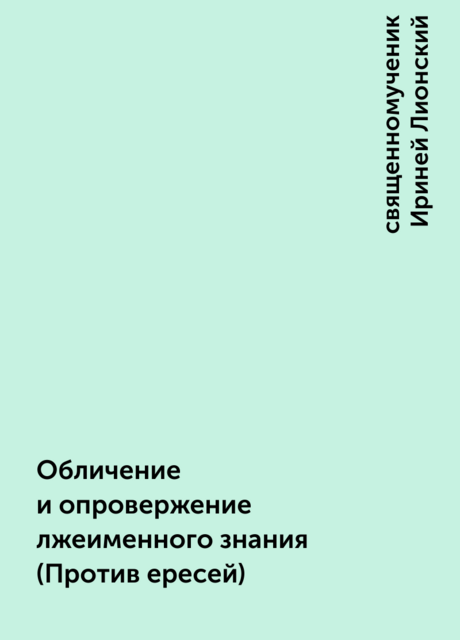 священномученик Ириней Лионский

Обличение и опровержение лжеименного знания (Против ересей)